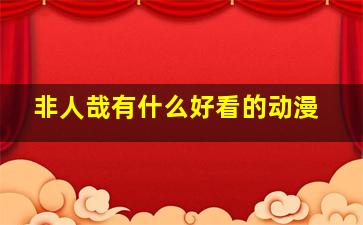 非人哉有什么好看的动漫